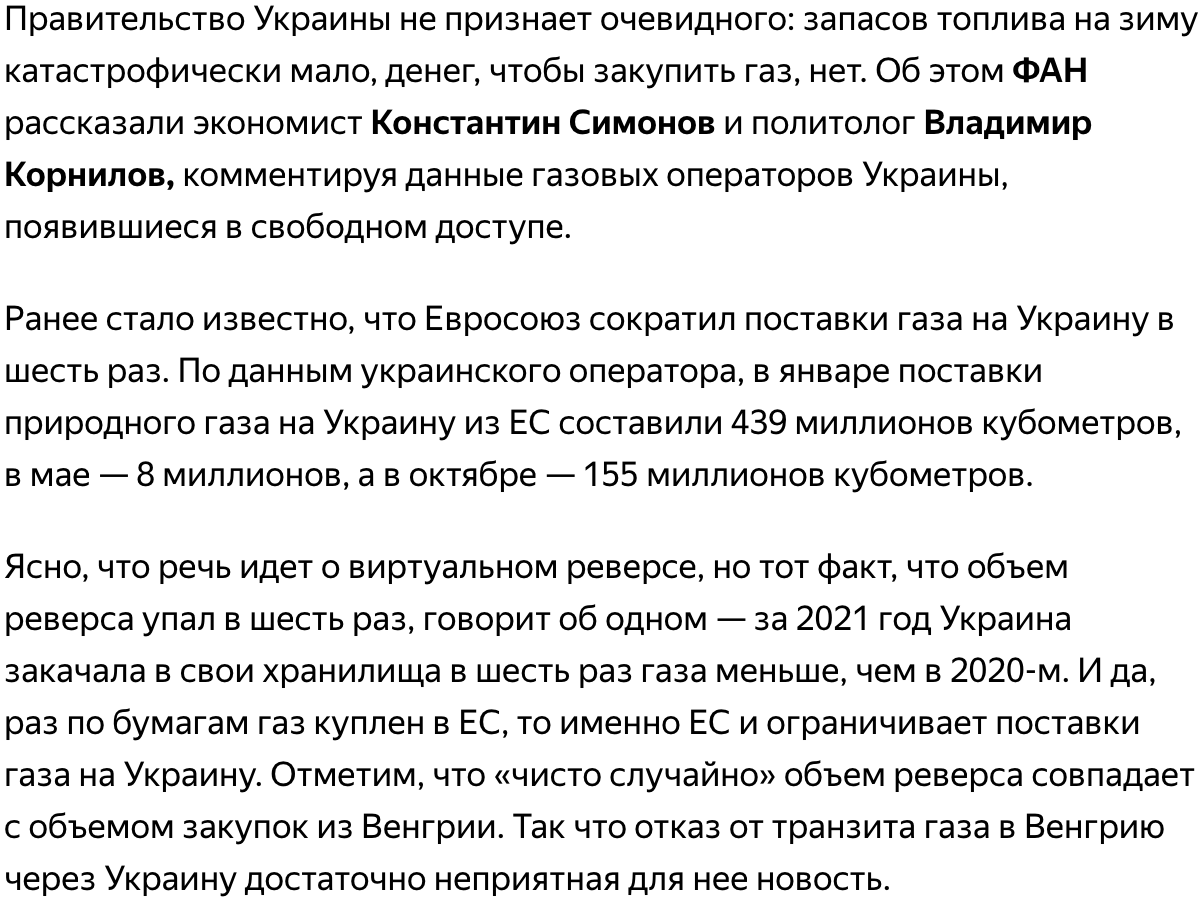 Правительство Украины не признает очевидного: запасов топлива на зиму катастрофически мало, денег, чтобы закупить газ, нет. Об этом ФАН рассказали экономист Константин Симонов и политолог Владимир Корнилов, комментируя данные газовых операторов Украины, появившиеся в свободном доступе.

Ранее стало известно, что Евросоюз сократил поставки газа на Украину в шесть раз. По данным украинского оператора, в январе поставки природного газа на Украину из ЕС составили 439 миллионов кубометров, в мае — 8 миллионов, а в октябре — 155 миллионов кубометров.

Ясно, что речь идет о виртуальном реверсе, но тот факт, что объем реверса упал в шесть раз, говорит об одном — за 2021 год Украина закачала в свои хранилища в шесть раз газа меньше, чем в 2020-м. И да, раз по бумагам газ куплен в ЕС, то именно ЕС и ограничивает поставки газа на Украину. Отметим, что «чисто случайно» объем реверса совпадает с объемом закупок из Венгрии. Так что отказ от транзита газа в Венгрию через Украину достаточно неприятная для нее новость.